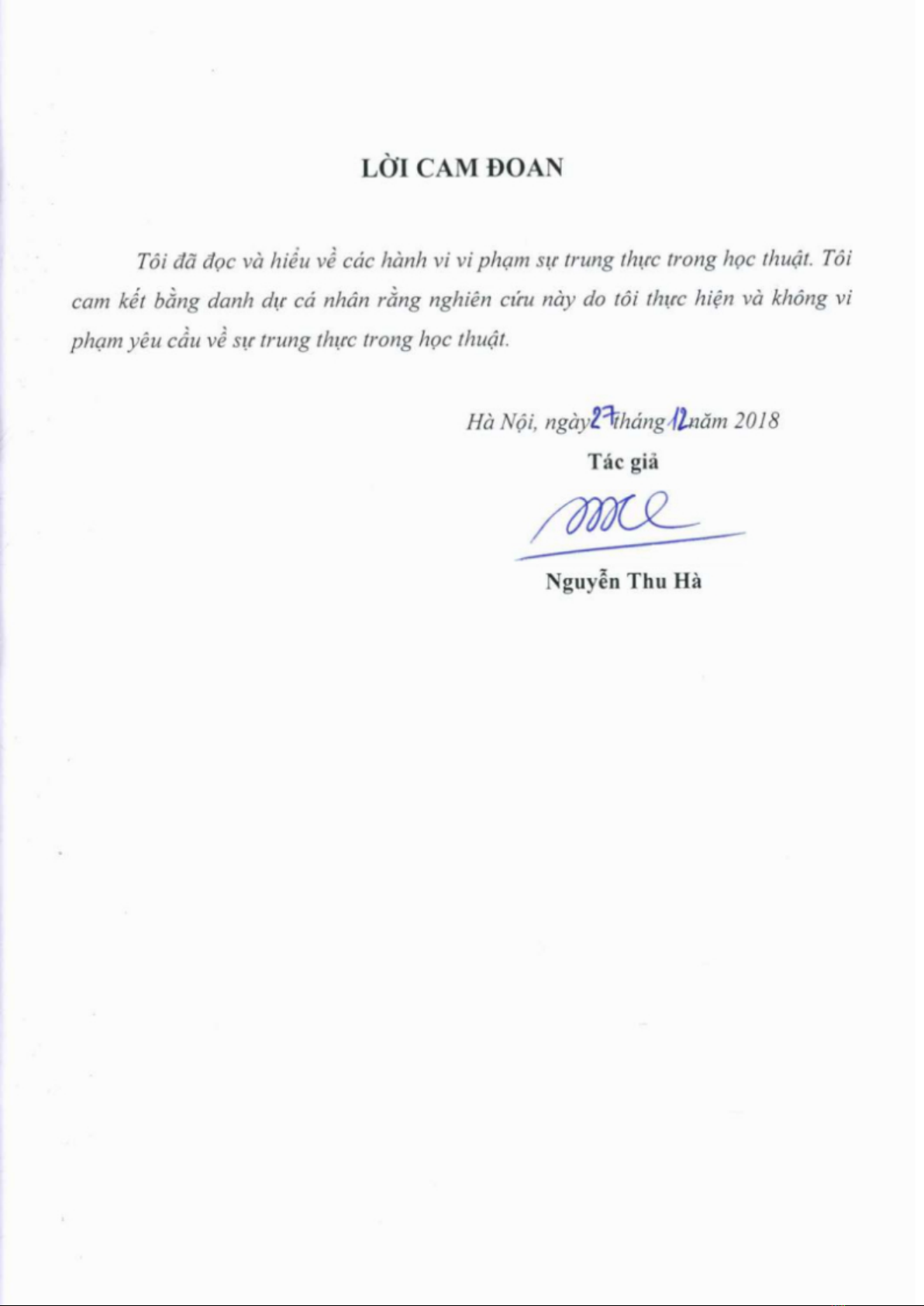 LỜI CAM ĐOAN

Tôi đã đọc và hiểu về các hành vi vi phạm sự trung thực trong học thuật. Tôi cam kết bằng danh dự cá nhân rằng nghiên cứu này do tôi thực hiện và không vi phạm yêu cầu về sự trung thực trong học thuật.

Hà Nội, ngày 27 tháng 12 năm 2018

Tác giả

Nguyễn Thu Hà